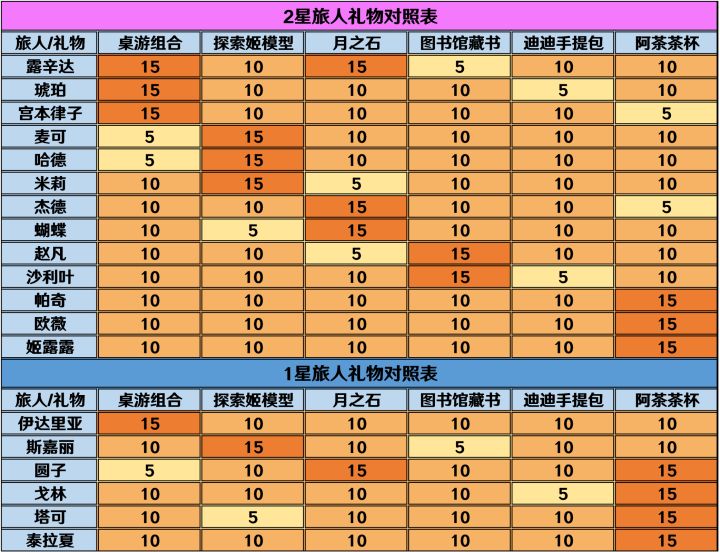 2星旅人礼物对照表

| 旅人/礼物 | 桌游组合 | 探索姬模型 | 月之石 | 图书馆藏书 | 迪迪手提包 | 阿茶茶杯 |
|---|---|---|---|---|---|---|
| 露辛达 | 15 | 10 | 15 | 5 | 10 | 10 |
| 琥珀 | 15 | 10 | 10 | 10 | 5 | 10 |
| 宫本律子 | 15 | 10 | 10 | 10 | 10 | 5 |
| 麦可 | 5 | 15 | 10 | 10 | 10 | 10 |
| 哈德 | 5 | 15 | 10 | 10 | 10 | 10 |
| 米莉 | 10 | 15 | 5 | 10 | 10 | 10 |
| 杰德 | 10 | 10 | 15 | 10 | 10 | 5 |
| 蝴蝶 | 10 | 5 | 15 | 10 | 10 | 10 |
| 赵凡 | 10 | 10 | 5 | 15 | 10 | 10 |
| 沙利叶 | 10 | 10 | 10 | 15 | 5 | 10 |
| 帕奇 | 10 | 10 | 10 | 10 | 10 | 15 |
| 欧薇 | 10 | 10 | 10 | 10 | 10 | 15 |
| 姬露露 | 10 | 10 | 10 | 10 | 10 | 15 |

1星旅人礼物对照表

| 旅人/礼物 | 桌游组合 | 探索姬模型 | 月之石 | 图书馆藏书 | 迪迪手提包 | 阿茶茶杯 |
|---|---|---|---|---|---|---|
| 伊达里亚 | 15 | 10 | 10 | 10 | 10 | 10 |
| 斯嘉丽 | 10 | 15 | 10 | 5 | 10 | 10 |
| 圆子 | 5 | 10 | 15 | 10 | 10 | 15 |
| 戈林 | 10 | 10 | 10 | 10 | 5 | 15 |
| 塔可 | 10 | 5 | 10 | 10 | 10 | 15 |
| 泰拉夏 | 10 | 10 | 10 | 10 | 10 | 15 |